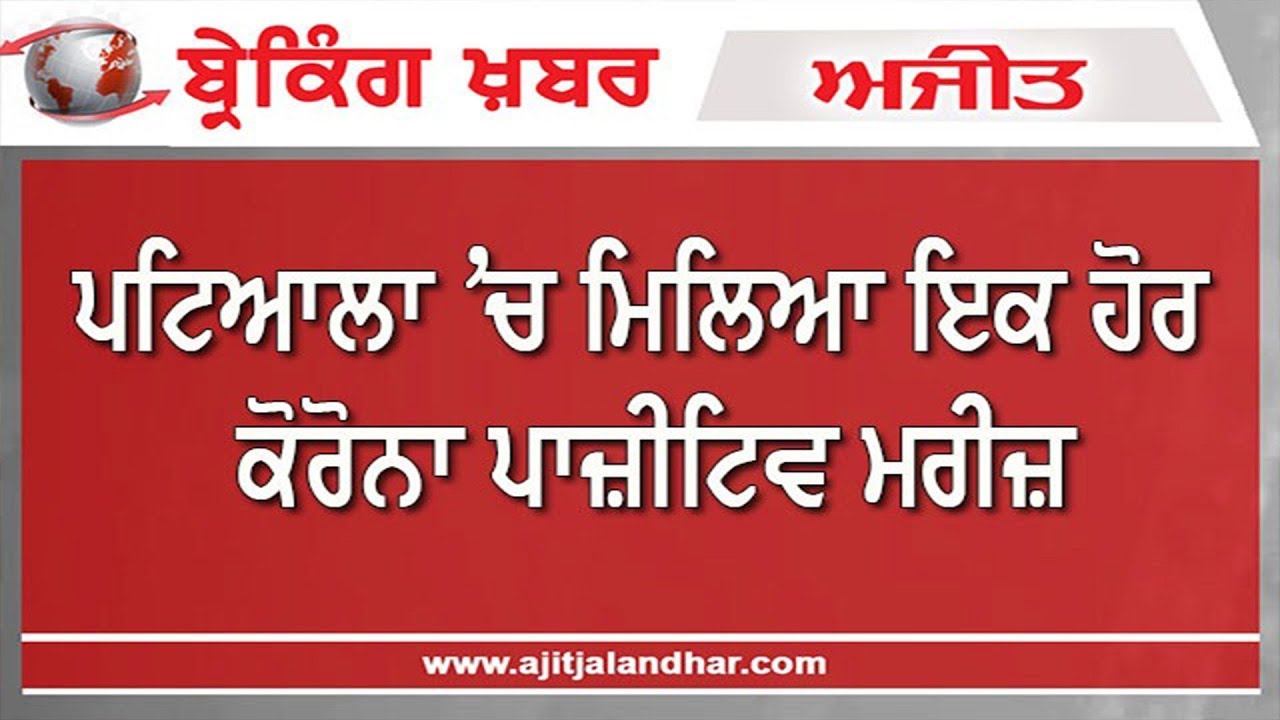 ਬ੍ਰੇਕਿੰਗ ਖ਼ਬਰ
ਅਜੀਤ

ਪਟਿਆਲਾ 'ਚ ਮਿਲਿਆ ਇਕ ਹੋਰ ਕੋਰੋਨਾ ਪਾਜ਼ੀਟਿਵ ਮਰੀਜ਼

www.ajitjalandhar.com